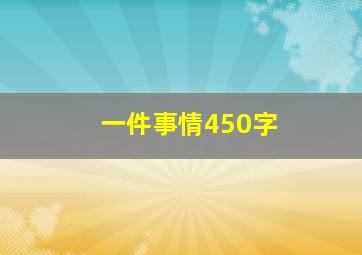 一件事情450字